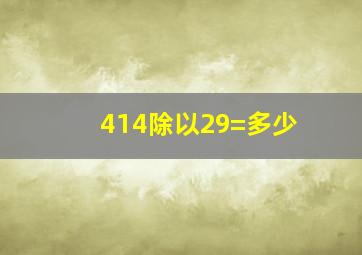 414除以29=多少